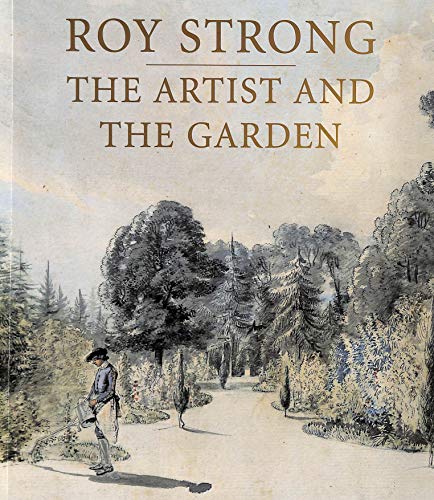 ROY STRONG

THE ARTIST AND THE GARDEN